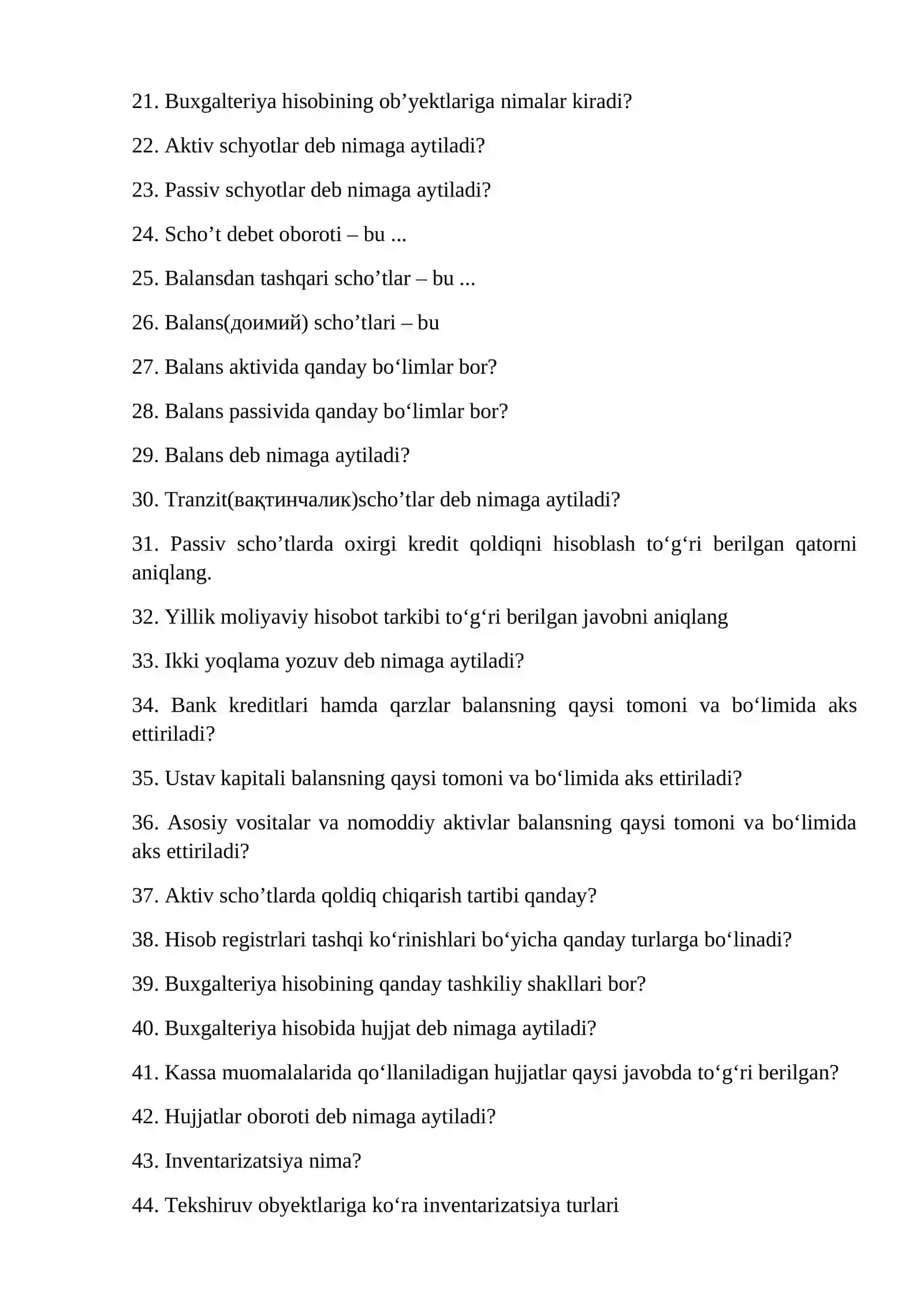 21. Buxgalteriya hisobining ob'yektlariga nimalar kiradi?

22. Aktiv schyotlar deb nimaga aytiladi?

23. Passiv schyotlar deb nimaga aytiladi?

24. Scho't debet oboroti – bu ...

25. Balansdan tashqari scho'tlar – bu ...

26. Balans(доимий) scho'tlari – bu

27. Balans aktivida qanday bo'limlar bor?

28. Balans passivida qanday bo'limlar bor?

29. Balans deb nimaga aytiladi?

30. Tranzit(вақтинчалик)scho'tlar deb nimaga aytiladi?

31. Passiv scho'tlarda oxirgi kredit qoldiqni hisoblash to'g'ri berilgan qatorni aniqlang.

32. Yillik moliyaviy hisobot tarkibi to'g'ri berilgan javobni aniqlang

33. Ikki yoqlama yozuv deb nimaga aytiladi?

34. Bank kreditlari hamda qarzlar balansning qaysi tomoni va bo'limida aks ettiriladi?

35. Ustav kapitali balansning qaysi tomoni va bo'limida aks ettiriladi?

36. Asosiy vositalar va nomoddiy aktivlar balansning qaysi tomoni va bo'limida aks ettiriladi?

37. Aktiv scho'tlarda qoldiq chiqarish tartibi qanday?

38. Hisob registrlari tashqi ko'rinishlari bo'yicha qanday turlarga bo'linadi?

39. Buxgalteriya hisobining qanday tashkiliy shakllari bor?

40. Buxgalteriya hisobida hujjat deb nimaga aytiladi?

41. Kassa muomalalarida qo'llaniladigan hujjatlar qaysi javobda to'g'ri berilgan?

42. Hujjatlar oboroti deb nimaga aytiladi?

43. Inventarizatsiya nima?

44. Tekshiruv obyektlariga ko'ra inventarizatsiya turlari